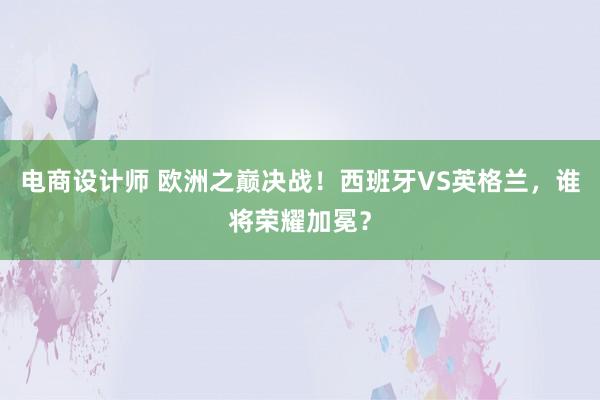 电商设计师 欧洲之巅决战！西班牙VS英格兰，谁将荣耀加冕？